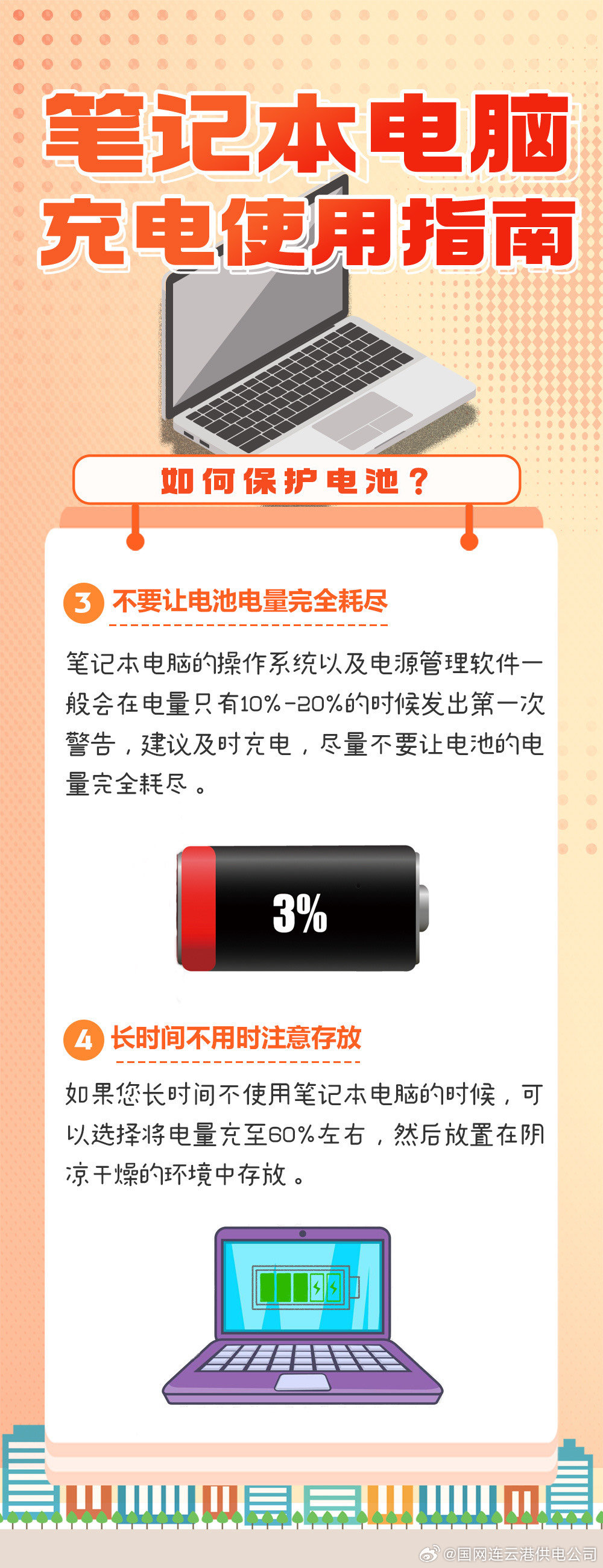 笔记本电脑
充电使用指南

如何保护电池？

3 不要让电池电量完全耗尽

笔记本电脑的操作系统以及电源管理软件一般会在电量只有10%-20%的时候发出第一次警告，建议及时充电，尽量不要让电池的电量完全耗尽。

3%

4 长时间不用时注意存放

如果您长时间不使用笔记本电脑的时候，可以选择将电量充至60%左右，然后放置在阴凉干燥的环境中存放。

@国网连云港供电公司